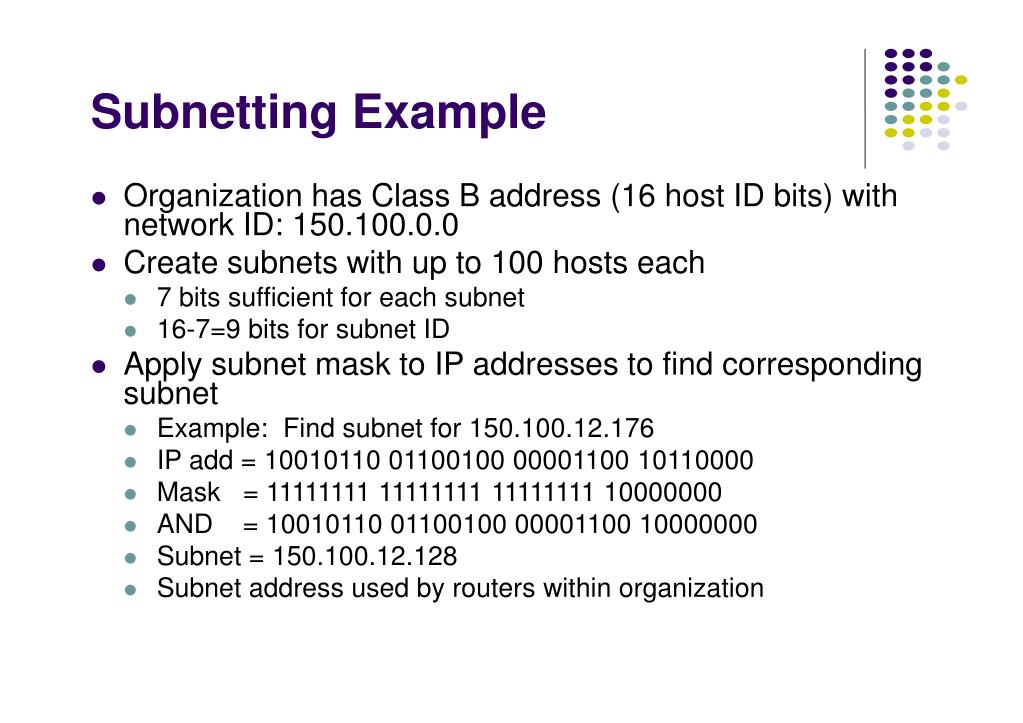 Subnetting Example

- Organization has Class B address (16 host ID bits) with network ID: 150.100.0.0
- Create subnets with up to 100 hosts each
  - 7 bits sufficient for each subnet
  - 16-7=9 bits for subnet ID
- Apply subnet mask to IP addresses to find corresponding subnet
  - Example: Find subnet for 150.100.12.176
  - IP add = 10010110 01100100 00001100 10110000
  - Mask = 11111111 11111111 11111111 10000000
  - AND = 10010110 01100100 00001100 10000000
  - Subnet = 150.100.12.128
  - Subnet address used by routers within organization